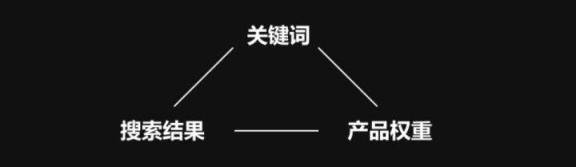 关键词

搜索结果

产品权重